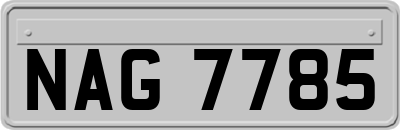 NAG 7785